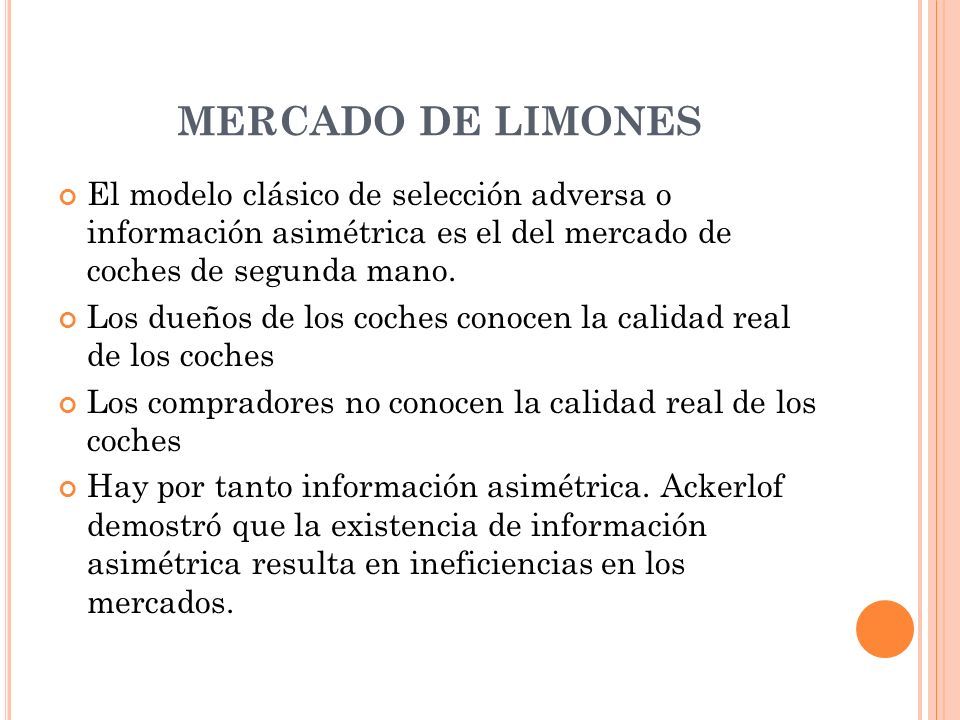 MERCADO DE LIMONES

El modelo clásico de selección adversa o información asimétrica es el del mercado de coches de segunda mano.

Los dueños de los coches conocen la calidad real de los coches

Los compradores no conocen la calidad real de los coches

Hay por tanto información asimétrica. Ackerlof demostró que la existencia de información asimétrica resulta en ineficiencias en los mercados.